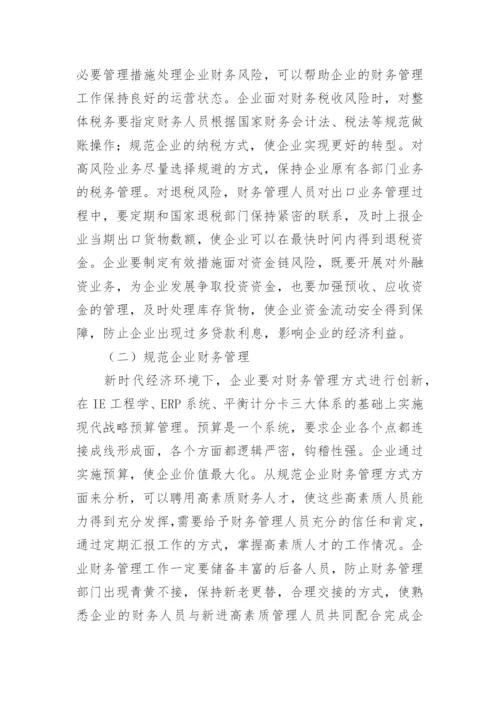 必要管理措施处理企业财务风险，可以帮助企业的财务管理工作保持良好的运营状态。企业面对财务税收风险时，对整体税务要指定财务人员根据国家财务会计法、税法等规范做账操作；规范企业的纳税方式，使企业实现更好的转型。对高风险业务尽量选择规避的方式，保持企业原有各部门业务的税务管理。对退税风险，财务管理人员对出口业务管理过程中，要定期和国家退税部门保持紧密的联系，及时上报企业当期出口货物数额，使企业可以在最快时间内得到退税资金。企业要制定有效措施面对资金链风险，既要开展对外融资业务，为企业发展争取投资资金，也要加强预收、应收资金的管理，及时处理库存货物，使企业资金流动安全得到保障，防止企业出现过多贷款利息，影响企业的经济利益。

（二）规范企业财务管理

新时代经济环境下，企业要对财务管理方式进行创新，在 IE 工程学、ERP 系统、平衡计分卡三大体系的基础上实施现代战略预算管理。预算是一个系统，要求企业各个点都连接成线形成面，各个方面都逻辑严密，钩稽性强。企业通过实施预算，使企业价值最大化。从规范企业财务管理方式方面来分析，可以聘用高素质财务人才，使这些高素质人员能力得到充分发挥，需要给予财务管理人员充分的信任和肯定，通过定期汇报工作的方式，掌握高素质人才的工作情况。企业财务管理工作一定要储备丰富的后备人员，防止财务管理部门出现青黄不接，保持新老更替，合理交接的方式，使熟悉企业的财务人员与新进高素质管理人员共同配合完成企